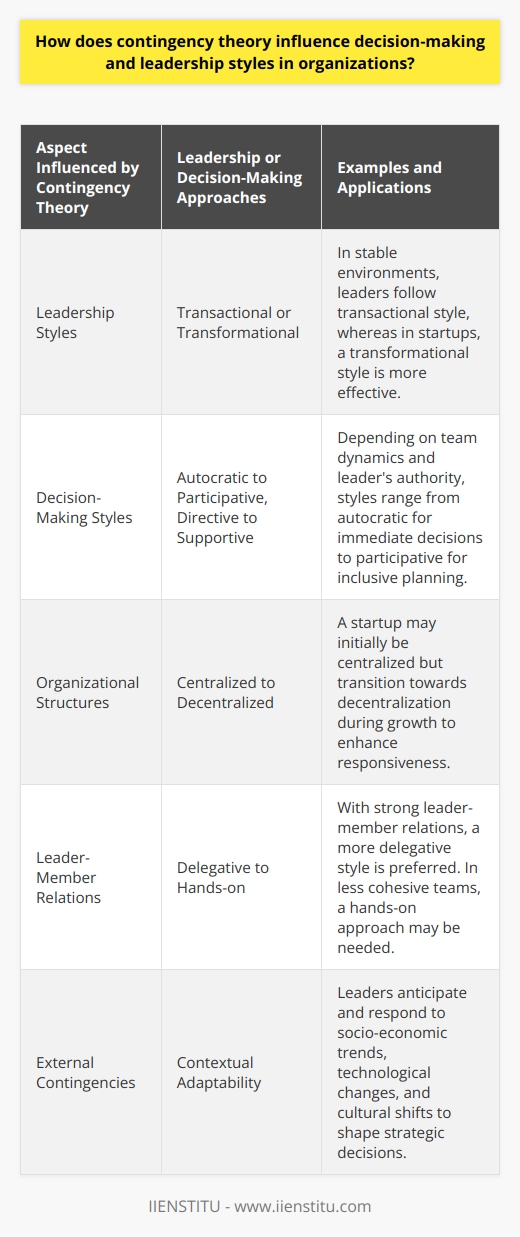 How does contingency theory influence decision-making and leadership styles in organizations?

| Aspect Influenced by Contingency Theory | Leadership or Decision-Making Approaches | Examples and Applications |
|---|---|---|
| Leadership Styles | Transactional or Transformational | In stable environments, leaders follow transactional style, whereas in startups, a transformational style is more effective. |
| Decision-Making Styles | Autocratic to Participative, Directive to Supportive | Depending on team dynamics and leader's authority, styles range from autocratic for immediate decisions to participative for inclusive planning. |
| Organizational Structures | Centralized to Decentralized | A startup may initially be centralized but transition towards decentralization during growth to enhance responsiveness. |
| Leader-Member Relations | Delegative to Hands-on | With strong leader-member relations, a more delegative style is preferred. In less cohesive teams, a hands-on approach may be needed. |
| External Contingencies | Contextual Adaptability | Leaders anticipate and respond to socio-economic trends, technological changes, and cultural shifts to shape strategic decisions. |

IIENSTITU - www.iienstitu.com